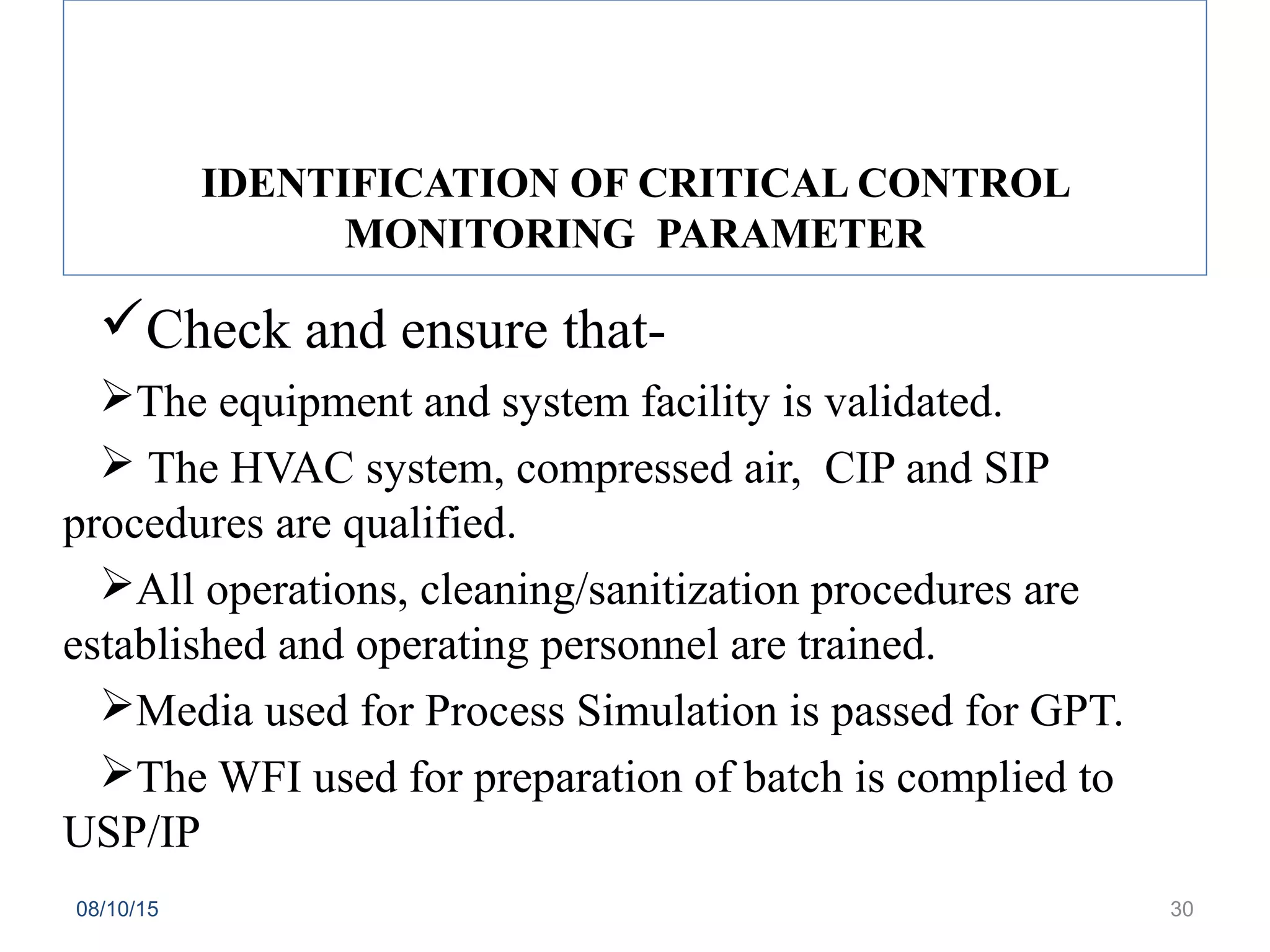 IDENTIFICATION OF CRITICAL CONTROL MONITORING PARAMETER

✓Check and ensure that-

➢The equipment and system facility is validated.

➢ The HVAC system, compressed air, CIP and SIP procedures are qualified.

➢All operations, cleaning/sanitization procedures are established and operating personnel are trained.

➢Media used for Process Simulation is passed for GPT.

➢The WFI used for preparation of batch is complied to USP/IP

08/10/15

30